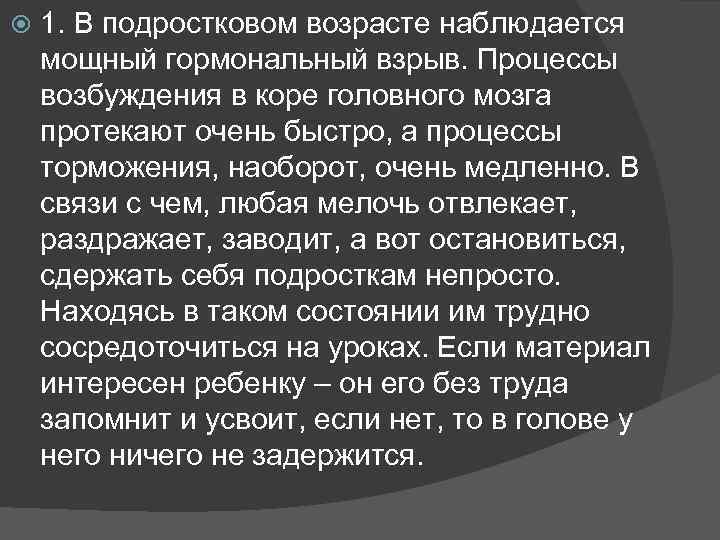 1. В подростковом возрасте наблюдается мощный гормональный взрыв. Процессы возбуждения в коре головного мозга протекают очень быстро, а процессы торможения, наоборот, очень медленно. В связи с чем, любая мелочь отвлекает, раздражает, заводит, а вот остановиться, сдержать себя подросткам непросто. Находясь в таком состоянии им трудно сосредоточиться на уроках. Если материал интересен ребенку – он его без труда запомнит и усвоит, если нет, то в голове у него ничего не задержится.